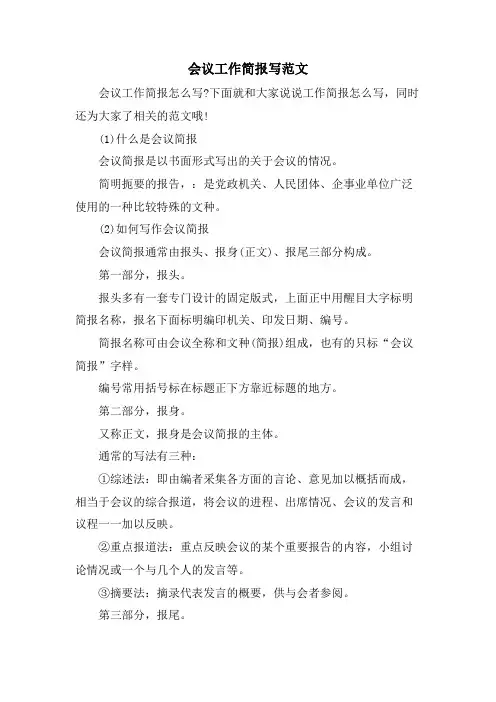 会议工作简报写范文

会议工作简报怎么写?下面就和大家说说工作简报怎么写，同时还为大家了相关的范文哦!

(1)什么是会议简报

会议简报是以书面形式写出的关于会议的情况。

简明扼要的报告，：是党政机关、人民团体、企事业单位广泛使用的一种比较特殊的文种。

(2)如何写作会议简报

会议简报通常由报头、报身(正文)、报尾三部分构成。

第一部分，报头。

报头多有一套专门设计的固定版式，上面正中用醒目大字标明简报名称，报名下面标明编印机关、印发日期、编号。

简报名称可由会议全称和文种(简报)组成，也有的只标“会议简报”字样。

编号常用括号标在标题正下方靠近标题的地方。

第二部分，报身。

又称正文，报身是会议简报的主体。

通常的写法有三种：

①综述法：即由编者采集各方面的言论、意见加以概括而成，相当于会议的综合报道，将会议的进程、出席情况、会议的发言和议程一一加以反映。

②重点报道法：重点反映会议的某个重要报告的内容，小组讨论情况或一个与几个人的发言等。

③摘要法：摘录代表发言的概要，供与会者参阅。

第三部分，报尾。